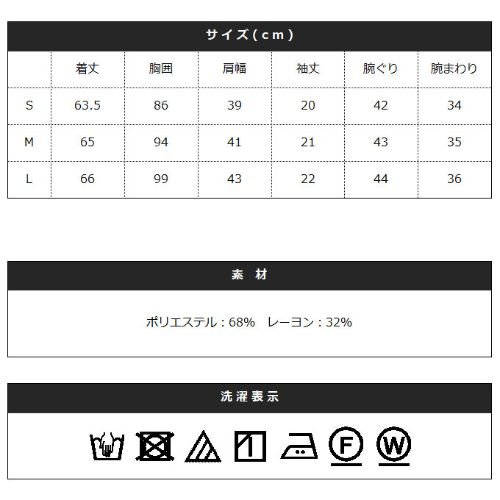 サイズ(cm)

|  | 着丈 | 胸囲 | 肩幅 | 袖丈 | 腕ぐり | 腕まわり |
|---|---|---|---|---|---|---|
| S | 63.5 | 86 | 39 | 20 | 42 | 34 |
| M | 65 | 94 | 41 | 21 | 43 | 35 |
| L | 66 | 99 | 43 | 22 | 44 | 36 |

素 材

ポリエステル：68%　レーヨン：32%

洗濯表示

F W